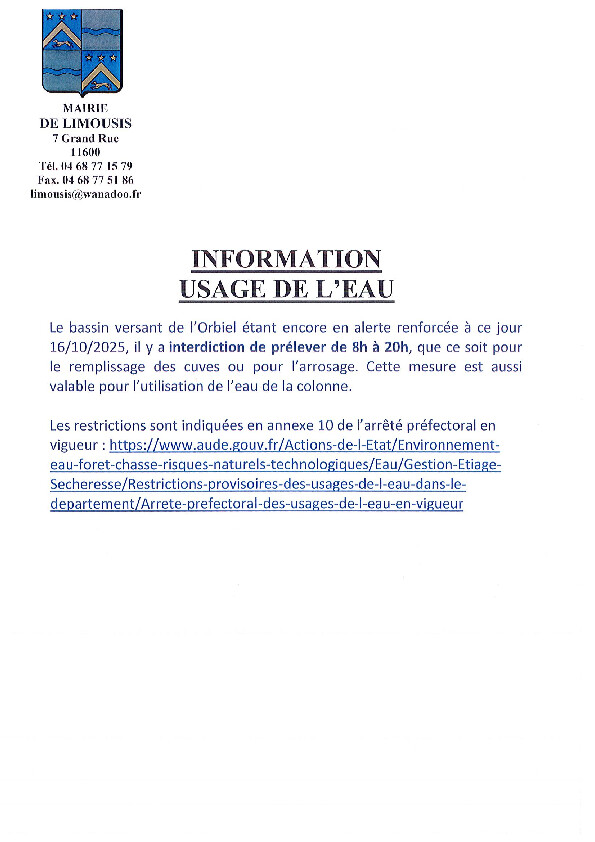 MAIRIE
DE LIMOUSIS
7 Grand Rue
11600
Tél. 04 68 77 15 79
Fax. 04 68 77 51 86
limousis@wanadoo.fr

INFORMATION
USAGE DE L'EAU

Le bassin versant de l'Orbiel étant encore en alerte renforcée à ce jour 16/10/2025, il y a interdiction de prélever de 8h à 20h, que ce soit pour le remplissage des cuves ou pour l'arrosage. Cette mesure est aussi valable pour l'utilisation de l'eau de la colonne.

Les restrictions sont indiquées en annexe 10 de l'arrêté préfectoral en vigueur : https://www.aude.gouv.fr/Actions-de-l-Etat/Environnement-eau-foret-chasse-risques-naturels-technologiques/Eau/Gestion-Etiage-Secheresse/Restrictions-provisoires-des-usages-de-l-eau-dans-le-departement/Arrete-prefectoral-des-usages-de-l-eau-en-vigueur